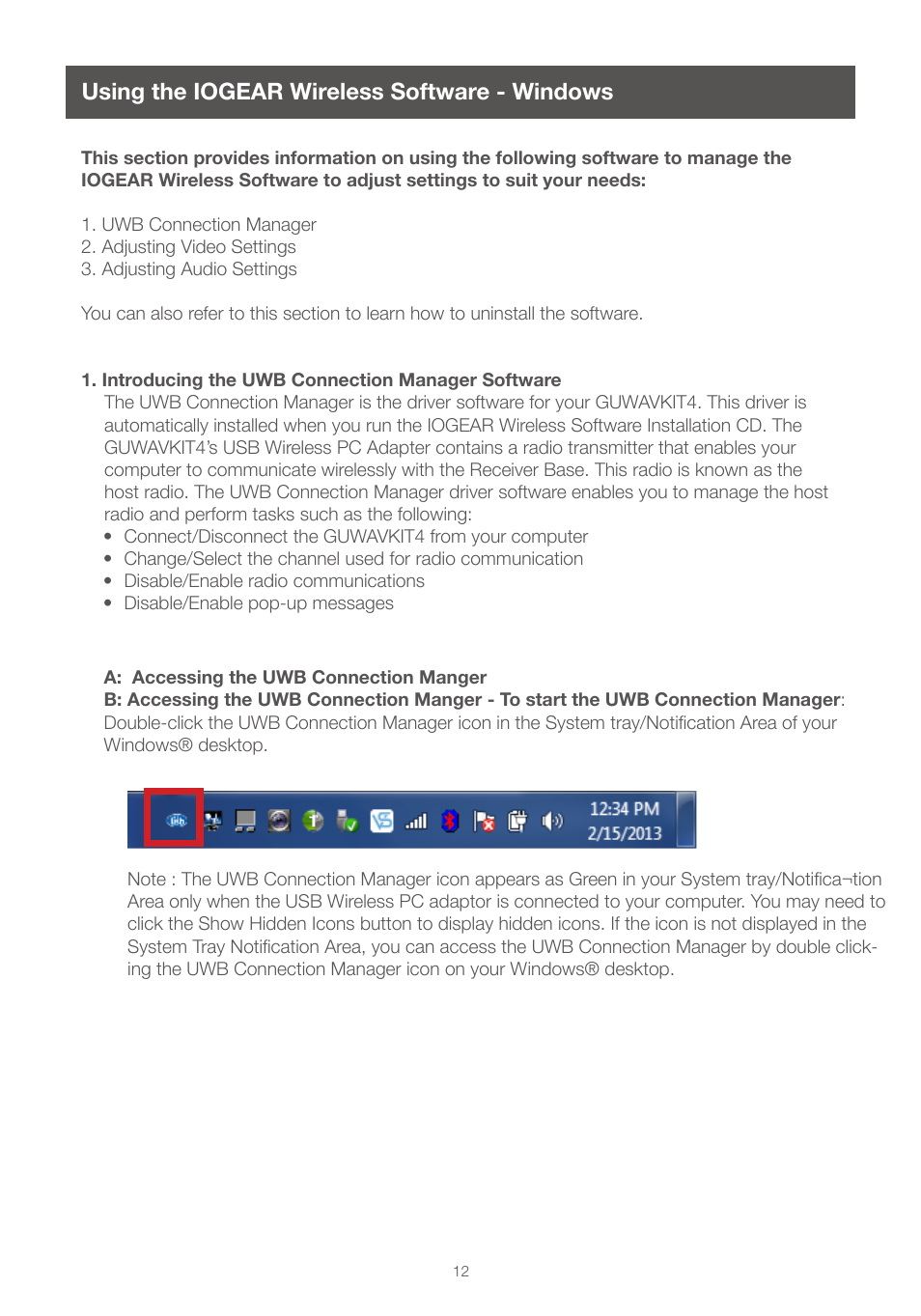 Using the IOGEAR Wireless Software - Windows

This section provides information on using the following software to manage the IOGEAR Wireless Software to adjust settings to suit your needs:

1. UWB Connection Manager
2. Adjusting Video Settings
3. Adjusting Audio Settings

You can also refer to this section to learn how to uninstall the software.

1. Introducing the UWB Connection Manager Software
The UWB Connection Manager is the driver software for your GUWAVKIT4. This driver is automatically installed when you run the IOGEAR Wireless Software Installation CD. The GUWAVKIT4's USB Wireless PC Adapter contains a radio transmitter that enables your computer to communicate wirelessly with the Receiver Base. This radio is known as the host radio. The UWB Connection Manager driver software enables you to manage the host radio and perform tasks such as the following:
• Connect/Disconnect the GUWAVKIT4 from your computer
• Change/Select the channel used for radio communication
• Disable/Enable radio communications
• Disable/Enable pop-up messages

A: Accessing the UWB Connection Manger
B: Accessing the UWB Connection Manger - To start the UWB Connection Manager: Double-click the UWB Connection Manager icon in the System tray/Notification Area of your Windows® desktop.

12:34 PM
2/15/2013

Note : The UWB Connection Manager icon appears as Green in your System tray/Notifica¬tion Area only when the USB Wireless PC adaptor is connected to your computer. You may need to click the Show Hidden Icons button to display hidden icons. If the icon is not displayed in the System Tray Notification Area, you can access the UWB Connection Manager by double clicking the UWB Connection Manager icon on your Windows® desktop.

12